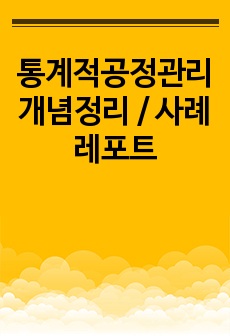 통계적공정관리 개념정리 / 사례 레포트